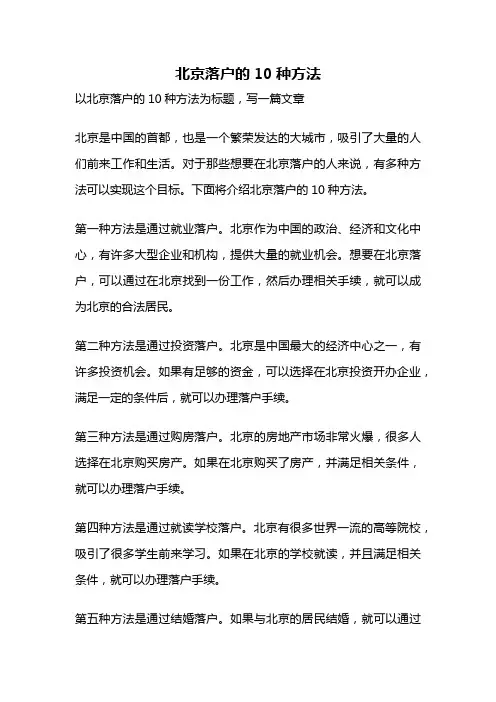 北京落户的 10 种方法

以北京落户的 10 种方法为标题，写一篇文章

北京是中国的首都，也是一个繁荣发达的大城市，吸引了大量的人们前来工作和生活。对于那些想要在北京落户的人来说，有多种方法可以实现这个目标。下面将介绍北京落户的 10 种方法。

第一种方法是通过就业落户。北京作为中国的政治、经济和文化中心，有许多大型企业和机构，提供大量的就业机会。想要在北京落户，可以通过在北京找到一份工作，然后办理相关手续，就可以成为北京的合法居民。

第二种方法是通过投资落户。北京是中国最大的经济中心之一，有许多投资机会。如果有足够的资金，可以选择在北京投资开办企业，满足一定的条件后，就可以办理落户手续。

第三种方法是通过购房落户。北京的房地产市场非常火爆，很多人选择在北京购买房产。如果在北京购买了房产，并满足相关条件，就可以办理落户手续。

第四种方法是通过就读学校落户。北京有很多世界一流的高等院校，吸引了很多学生前来学习。如果在北京的学校就读，并且满足相关条件，就可以办理落户手续。

第五种方法是通过结婚落户。如果与北京的居民结婚，就可以通过